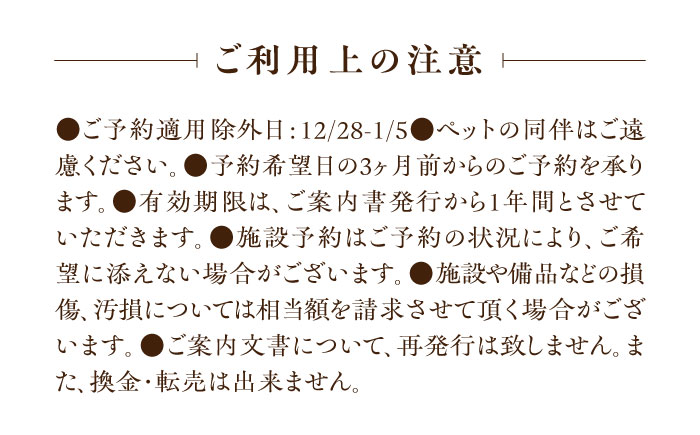 ご利用上の注意

●ご予約適用除外日：12/28-1/5●ペットの同伴はご遠慮ください。●予約希望日の3ヶ月前からのご予約を承ります。●有効期限は、ご案内書発行から1年間とさせていただきます。●施設予約はご予約の状況により、ご希望に添えない場合がございます。●施設や備品などの損傷、汚損については相当額を請求させて頂く場合がございます。●ご案内文書について、再発行は致しません。また、換金・転売は出来ません。